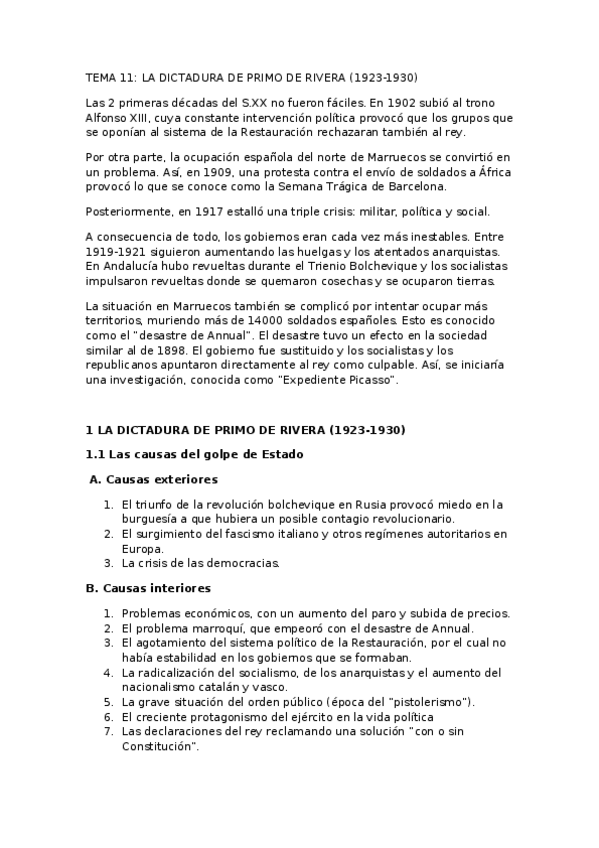 TEMA 11: LA DICTADURA DE PRIMO DE RIVERA (1923-1930)

Las 2 primeras décadas del S.XX no fueron fáciles. En 1902 subió al trono Alfonso XIII, cuya constante intervención política provocó que los grupos que se oponían al sistema de la Restauración rechazaran también al rey.

Por otra parte, la ocupación española del norte de Marruecos se convirtió en un problema. Así, en 1909, una protesta contra el envío de soldados a África provocó lo que se conoce como la Semana Trágica de Barcelona.

Posteriormente, en 1917 estalló una triple crisis: militar, política y social.

A consecuencia de todo, los gobiernos eran cada vez más inestables. Entre 1919-1921 siguieron aumentando las huelgas y los atentados anarquistas. En Andalucía hubo revueltas durante el Trienio Bolchevique y los socialistas impulsaron revueltas donde se quemaron cosechas y se ocuparon tierras.

La situación en Marruecos también se complicó por intentar ocupar más territorios, muriendo más de 14000 soldados españoles. Esto es conocido como el "desastre de Annual". El desastre tuvo un efecto en la sociedad similar al de 1898. El gobierno fue sustituido y los socialistas y los republicanos apuntaron directamente al rey como culpable. Así, se iniciaría una investigación, conocida como "Expediente Picasso".

1 LA DICTADURA DE PRIMO DE RIVERA (1923-1930)

1.1 Las causas del golpe de Estado

A. Causas exteriores

1. El triunfo de la revolución bolchevique en Rusia provocó miedo en la burguesía a que hubiera un posible contagio revolucionario.
2. El surgimiento del fascismo italiano y otros regímenes autoritarios en Europa.
3. La crisis de las democracias.

B. Causas interiores

1. Problemas económicos, con un aumento del paro y subida de precios.
2. El problema marroquí, que empeoró con el desastre de Annual.
3. El agotamiento del sistema político de la Restauración, por el cual no había estabilidad en los gobiernos que se formaban.
4. La radicalización del socialismo, de los anarquistas y el aumento del nacionalismo catalán y vasco.
5. La grave situación del orden público (época del "pistolerismo").
6. El creciente protagonismo del ejército en la vida política
7. Las declaraciones del rey reclamando una solución "con o sin Constitución".